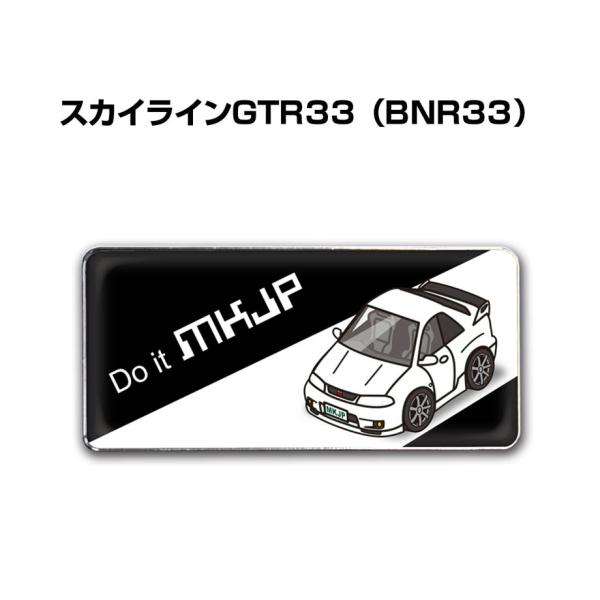 スカイラインGTR33（BNR33）

Do it MKJP

MKJP